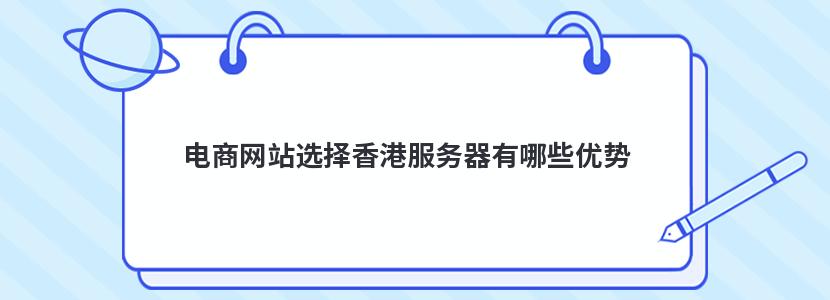 电商网站选择香港服务器有哪些优势